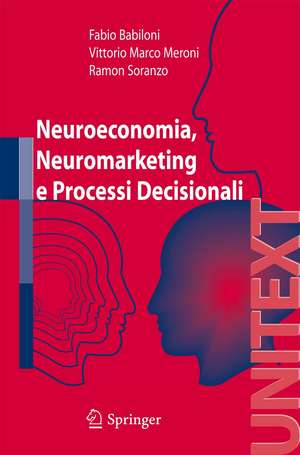 Fabio Babiloni
Vittorio Marco Meroni
Ramon Soranzo

Neuroeconomia, Neuromarketing e Processi Decisionali

UNITEXT

Springer